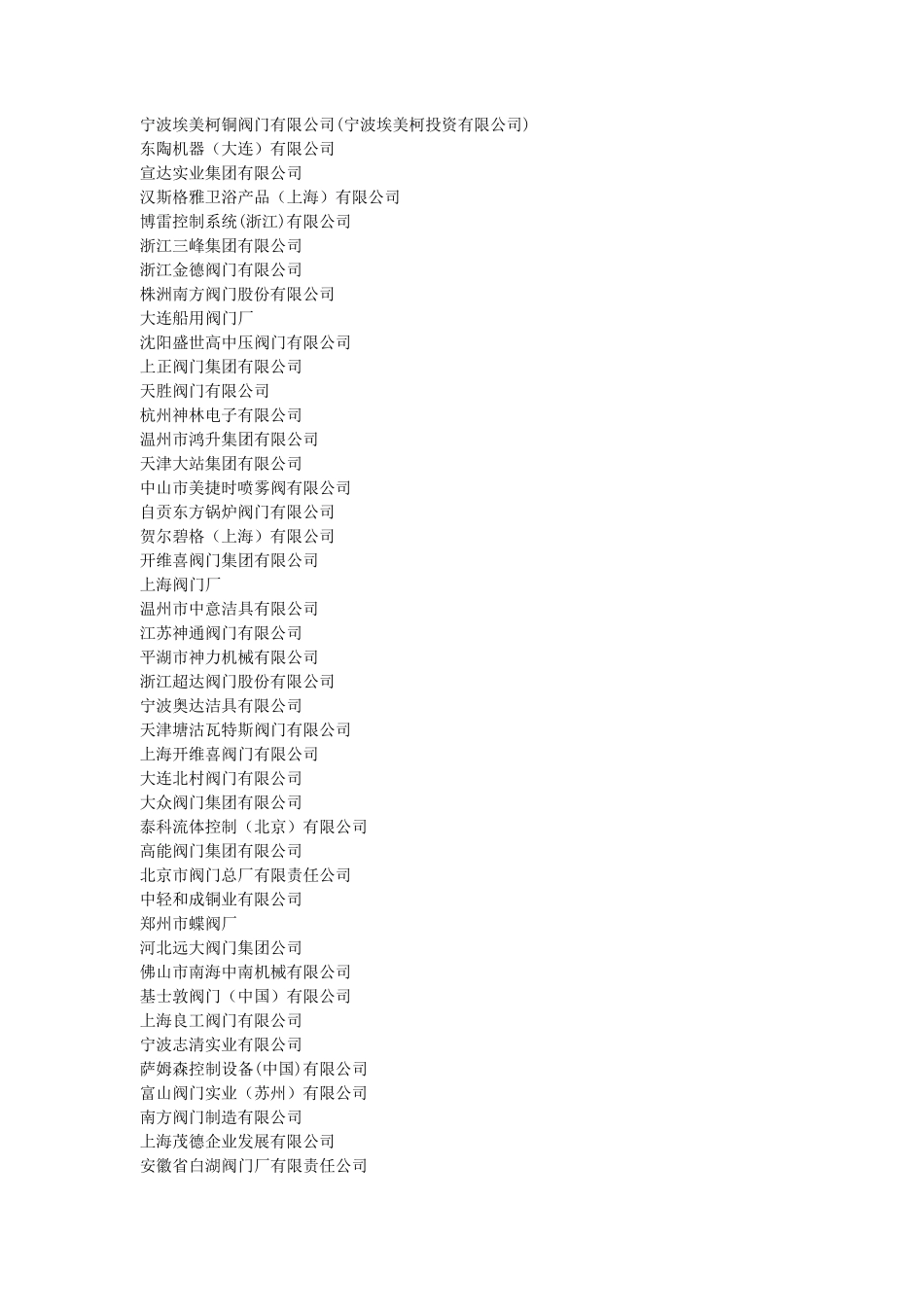 宁波埃美柯铜阀门有限公司(宁波埃美柯投资有限公司)
东陶机器（大连）有限公司
宣达实业集团有限公司
汉斯格雅卫浴产品（上海）有限公司
博雷控制系统(浙江)有限公司
浙江三峰集团有限公司
浙江金德阀门有限公司
株洲南方阀门股份有限公司
大连船用阀门厂
沈阳盛世高中压阀门有限公司
上正阀门集团有限公司
天胜阀门有限公司
杭州神林电子有限公司
温州市鸿升集团有限公司
天津大站集团有限公司
中山市美捷时喷雾阀有限公司
自贡东方锅炉阀门有限公司
贺尔碧格（上海）有限公司
开维喜阀门集团有限公司
上海阀门厂
温州市中意洁具有限公司
江苏神通阀门有限公司
平湖市神力机械有限公司
浙江超达阀门股份有限公司
宁波奥达洁具有限公司
天津塘沽瓦特斯阀门有限公司
上海开维喜阀门有限公司
大连北村阀门有限公司
大众阀门集团有限公司
泰科流体控制（北京）有限公司
高能阀门集团有限公司
北京市阀门总厂有限责任公司
中轻和成铜业有限公司
郑州市蝶阀厂
河北远大阀门集团公司
佛山市南海中南机械有限公司
基士敦阀门（中国）有限公司
上海良工阀门有限公司
宁波志清实业有限公司
萨姆森控制设备(中国)有限公司
富山阀门实业（苏州）有限公司
南方阀门制造有限公司
上海茂德企业发展有限公司
安徽省白湖阀门厂有限责任公司